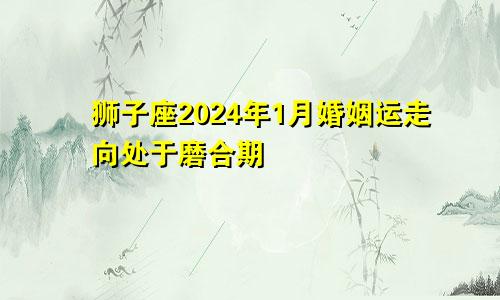 狮子座2024年1月婚姻运走向处于磨合期